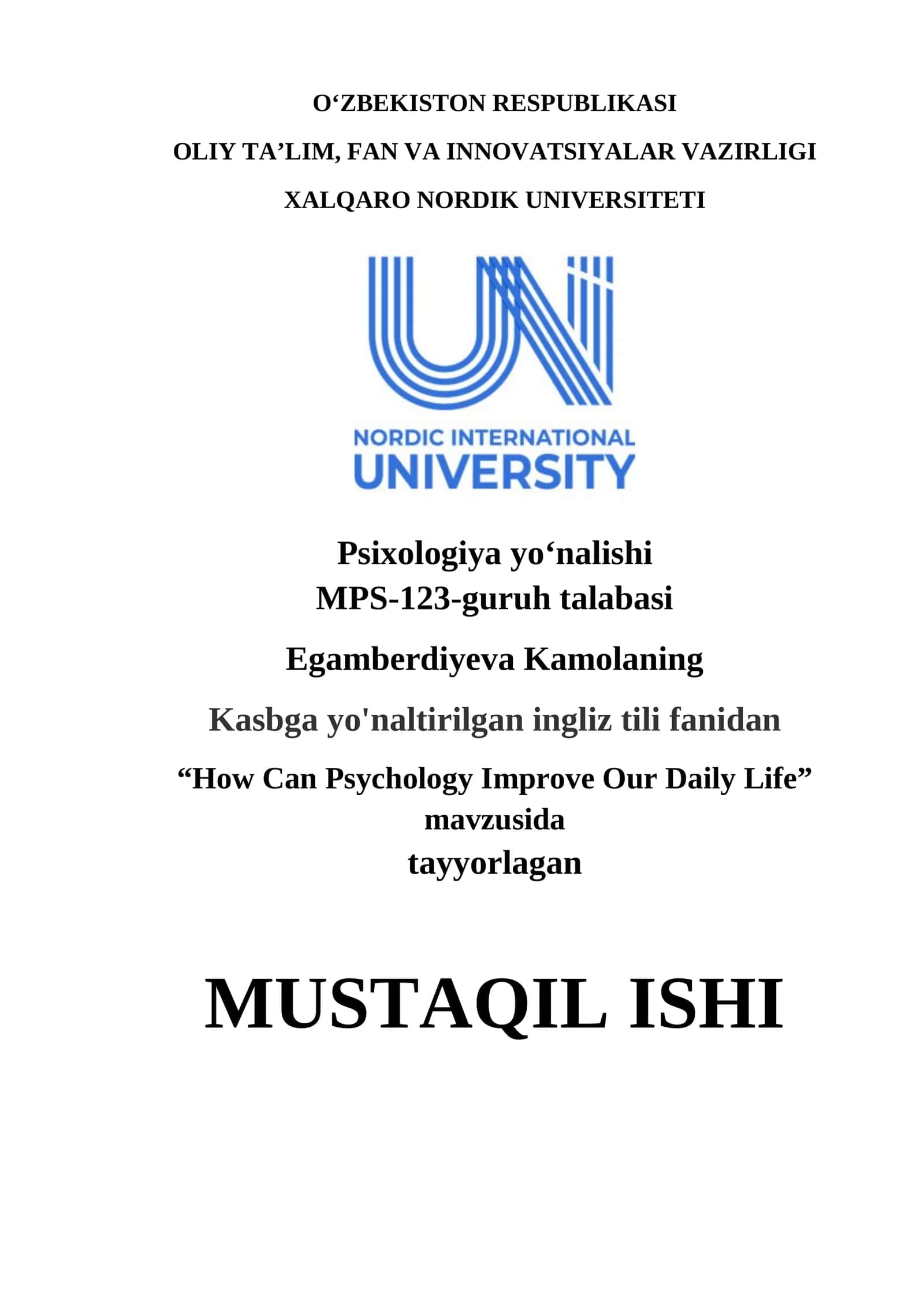 O‘ZBEKISTON RESPUBLIKASI

OLIY TA’LIM, FAN VA INNOVATSIYALAR VAZIRLIGI

XALQARO NORDIK UNIVERSITETI

NORDIC INTERNATIONAL UNIVERSITY

Psixologiya yo‘nalishi
MPS-123-guruh talabasi

Egamberdiyeva Kamolaning

Kasbga yo'naltirilgan ingliz tili fanidan

“How Can Psychology Improve Our Daily Life”
mavzusida
tayyorlagan

MUSTAQIL ISHI